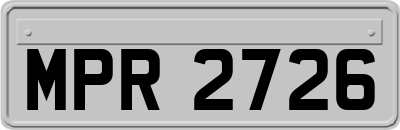 MPR 2726